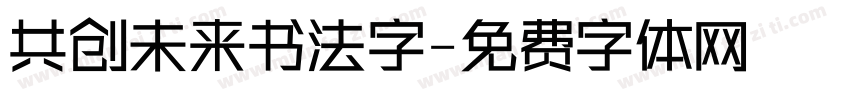 共创未来书法字-免费字体网